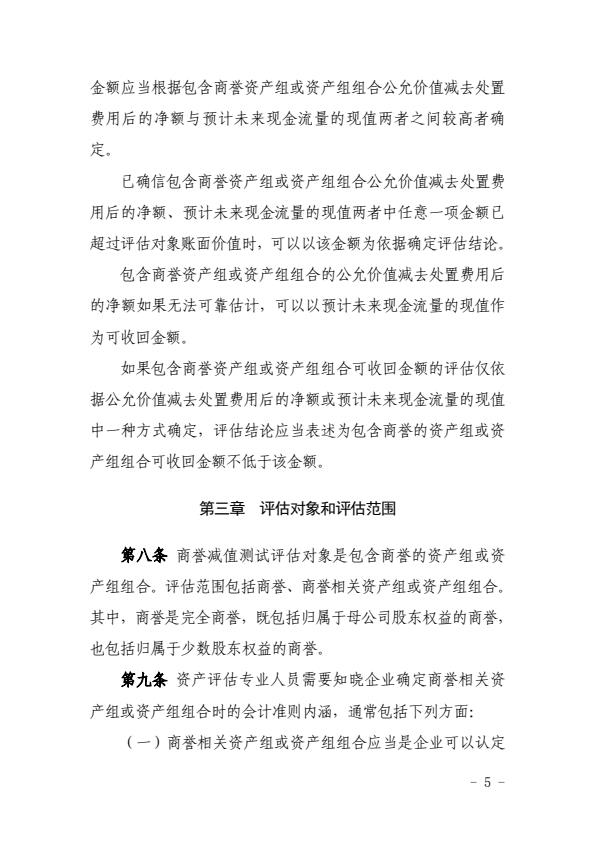 金额应当根据包含商誉资产组或资产组组合公允价值减去处置费用后的净额与预计未来现金流量的现值两者之间较高者确定。

已确信包含商誉资产组或资产组组合公允价值减去处置费用后的净额、预计未来现金流量的现值两者中任意一项金额已超过评估对象账面价值时，可以以该金额为依据确定评估结论。

包含商誉资产组或资产组组合的公允价值减去处置费用后的净额如果无法可靠估计，可以以预计未来现金流量的现值作为可收回金额。

如果包含商誉资产组或资产组组合可收回金额的评估仅依据公允价值减去处置费用后的净额或预计未来现金流量的现值中一种方式确定，评估结论应当表述为包含商誉的资产组或资产组组合可收回金额不低于该金额。

第三章　评估对象和评估范围

第八条　商誉减值测试评估对象是包含商誉的资产组或资产组组合。评估范围包括商誉、商誉相关资产组或资产组组合。其中，商誉是完全商誉，既包括归属于母公司股东权益的商誉，也包括归属于少数股东权益的商誉。

第九条　资产评估专业人员需要知晓企业确定商誉相关资产组或资产组组合时的会计准则内涵，通常包括下列方面：

（一）商誉相关资产组或资产组组合应当是企业可以认定

- 5 -